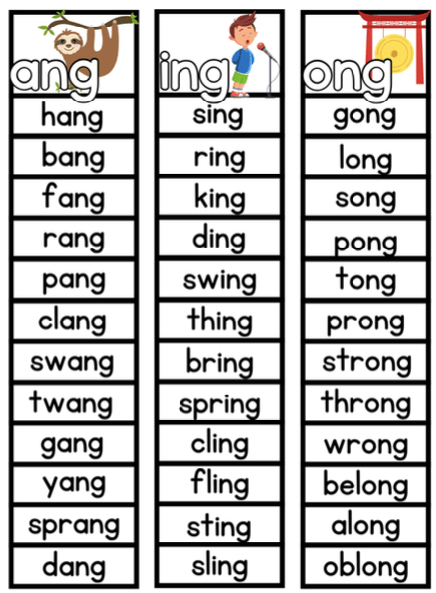 ang

hang

bang

fang

rang

pang

clang

swang

twang

gang

yang

sprang

dang

ing

sing

ring

king

ding

swing

thing

bring

spring

cling

fling

sting

sling

ong

gong

long

song

pong

tong

prong

strong

throng

wrong

belong

along

oblong